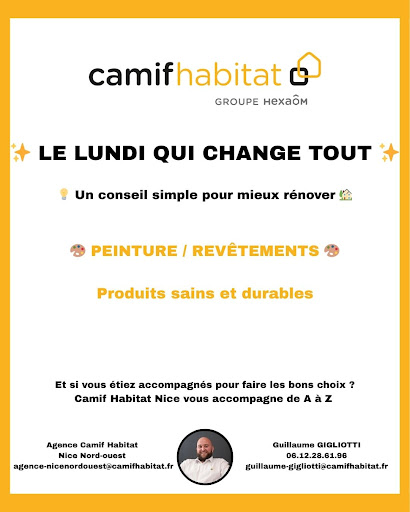 camifhabitat
GROUPE HEXAÔM

✨ LE LUNDI QUI CHANGE TOUT ✨

💡 Un conseil simple pour mieux rénover 🏡

🎨 PEINTURE / REVÊTEMENTS 🎨

Produits sains et durables

Et si vous étiez accompagnés pour faire les bons choix ?
Camif Habitat Nice vous accompagne de A à Z

Agence Camif Habitat
Nice Nord-ouest
agence-nicenordouest@camifhabitat.fr

Guillaume GIGLIOTTI
06.12.28.61.96
guillaume-gigliotti@camifhabitat.fr